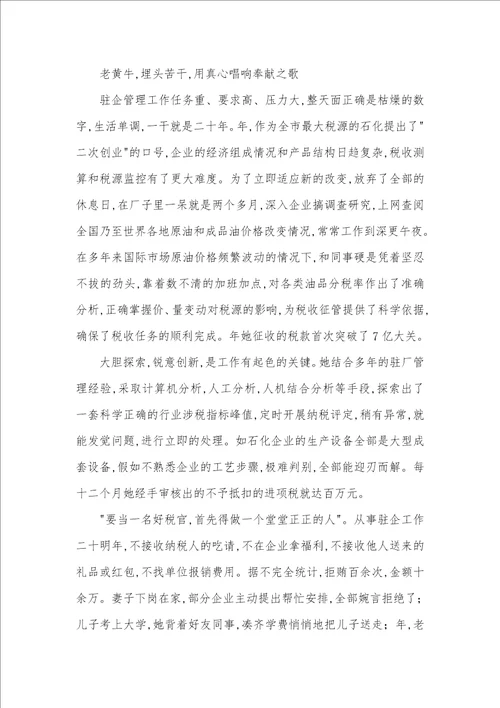 老黄牛，埋头苦干，用真心唱响奉献之歌

驻企管理工作任务重、要求高、压力大，整天面正确是枯燥的数字，生活单调，一干就是二十年。年，作为全市最大税源的石化提出了"二次创业"的口号，企业的经济组成情况和产品结构日趋复杂，税收测算和税源监控有了更大难度。为了立即适应新的改变，放弃了全部的休息日，在厂子里一呆就是两个多月，深入企业搞调查研究，上网查阅全国乃至世界各地原油和成品油价格改变情况，常常工作到深更午夜。在多年来国际市场原油价格频繁波动的情况下，和同事硬是凭着坚忍不拔的劲头，靠着数不清的加班加点，对各类油品分税率作出了准确分析，正确掌握价、量变动对税源的影响，为税收征管提供了科学依据，确保了税收任务的顺利完成。年她征收的税款首次突破了7亿大关。

大胆探索，锐意创新，是工作有起色的关键。她结合多年的驻厂管理经验，采取计算机分析，人工分析，人机结合分析等手段，探索出了一套科学正确的行业涉税指标峰值，定时开展纳税评定，稍有异常，就能发觉问题，进行立即的处理。如石化企业的生产设备全部是大型成套设备，假如不熟悉企业的工艺步骤，极难判别，全部能迎刃而解。每十二个月她经手审核出的不予抵扣的进项税就达百万元。

"要当一名好税官，首先得做一个堂堂正正的人"。从事驻企工作二十明年，不接收纳税人的吃请，不在企业拿福利，不接收他人送来的礼品或红包，不找单位报销费用。据不完全统计，拒贿百余次，金额十余万。妻子下岗在家，部分企业主动提出帮忙安排，全部婉言拒绝了；儿子考上大学，她背着好友同事，凑齐学费悄悄地把儿子送走；年，老